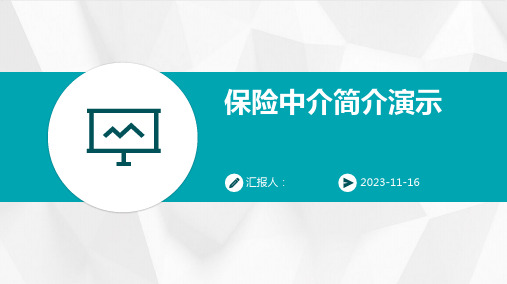 保险中介简介演示

汇报人：

2023-11-16